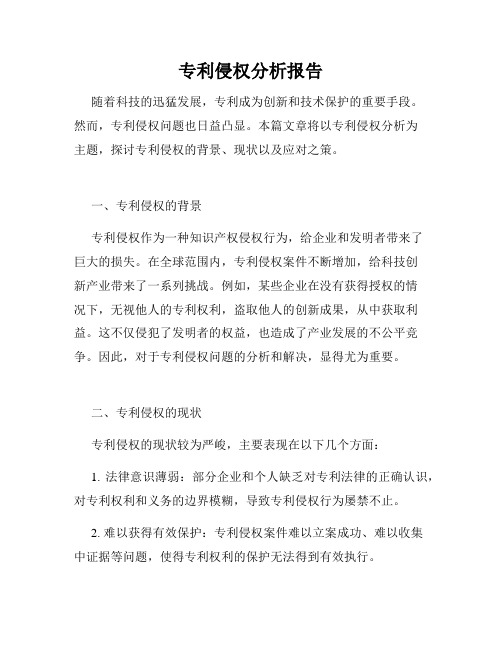 专利侵权分析报告

随着科技的迅猛发展，专利成为创新和技术保护的重要手段。然而，专利侵权问题也日益凸显。本篇文章将以专利侵权分析为主题，探讨专利侵权的背景、现状以及应对之策。

一、专利侵权的背景

专利侵权作为一种知识产权侵权行为，给企业和发明者带来了巨大的损失。在全球范围内，专利侵权案件不断增加，给科技创新产业带来了一系列挑战。例如，某些企业在没有获得授权的情况下，无视他人的专利权利，盗取他人的创新成果，从中获取利益。这不仅侵犯了发明者的权益，也造成了产业发展的不公平竞争。因此，对于专利侵权问题的分析和解决，显得尤为重要。

二、专利侵权的现状

专利侵权的现状较为严峻，主要表现在以下几个方面：

1. 法律意识薄弱：部分企业和个人缺乏对专利法律的正确认识，对专利权利和义务的边界模糊，导致专利侵权行为屡禁不止。

2. 难以获得有效保护：专利侵权案件难以立案成功、难以收集中证据等问题，使得专利权利的保护无法得到有效执行。